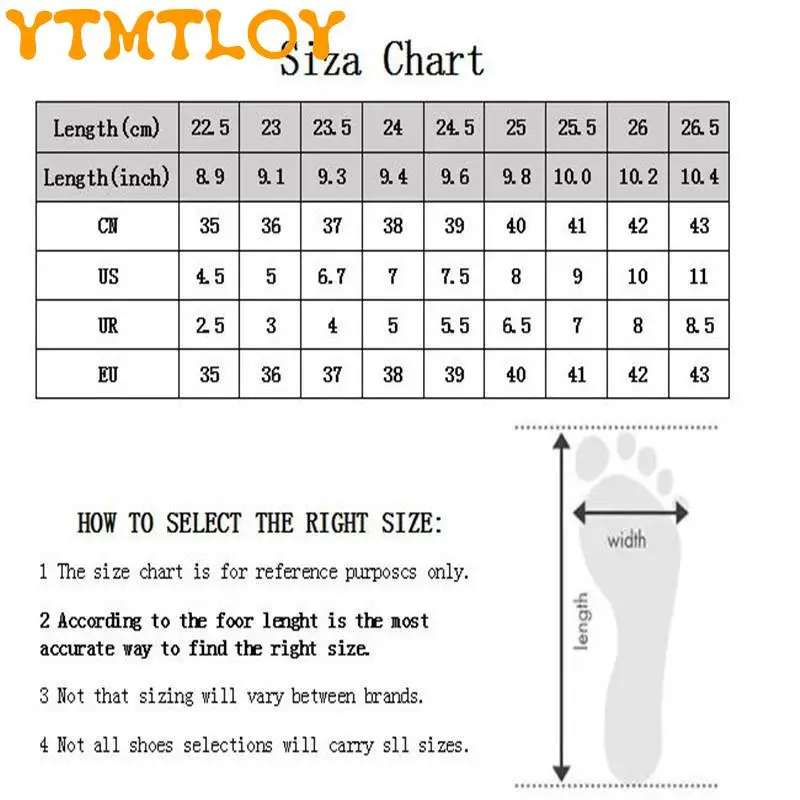 YTMTLOY
Siza Chart

| Length(cm) | 22.5 | 23 | 23.5 | 24 | 24.5 | 25 | 25.5 | 26 | 26.5 |
|---|---|---|---|---|---|---|---|---|---|
| Length(inch) | 8.9 | 9.1 | 9.3 | 9.4 | 9.6 | 9.8 | 10.0 | 10.2 | 10.4 |
| CN | 35 | 36 | 37 | 38 | 39 | 40 | 41 | 42 | 43 |
| US | 4.5 | 5 | 6.7 | 7 | 7.5 | 8 | 9 | 10 | 11 |
| UR | 2.5 | 3 | 4 | 5 | 5.5 | 6.5 | 7 | 8 | 8.5 |
| EU | 35 | 36 | 37 | 38 | 39 | 40 | 41 | 42 | 43 |

HOW TO SELECT THE RIGHT SIZE:

1 The size chart is for reference purposcs only.

2 According to the foor lenght is the most accurate way to find the right size.

3 Not that sizing will vary between brands.

4 Not all shoes selections will carry sll sizes.

width

length